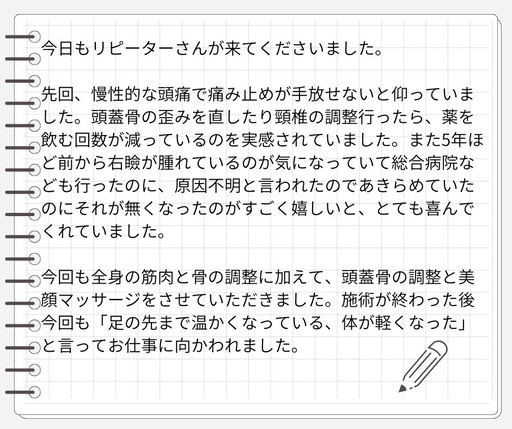 今日もリピーターさんが来てくださいました。

先回、慢性的な頭痛で痛み止めが手放せないと仰っていました。頭蓋骨の歪みを直したり頸椎の調整行ったら、薬を飲む回数が減っているのを実感されていました。また5年ほど前から右瞼が腫れているのが気になっていて総合病院なども行ったのに、原因不明と言われたのであきらめていたのにそれが無くなったのがすごく嬉しいと、とても喜んでくれていました。

今回も全身の筋肉と骨の調整に加えて、頭蓋骨の調整と美顔マッサージをさせていただきました。施術が終わった後今回も「足の先まで温かくなっている、体が軽くなった」と言ってお仕事に向かわれました。